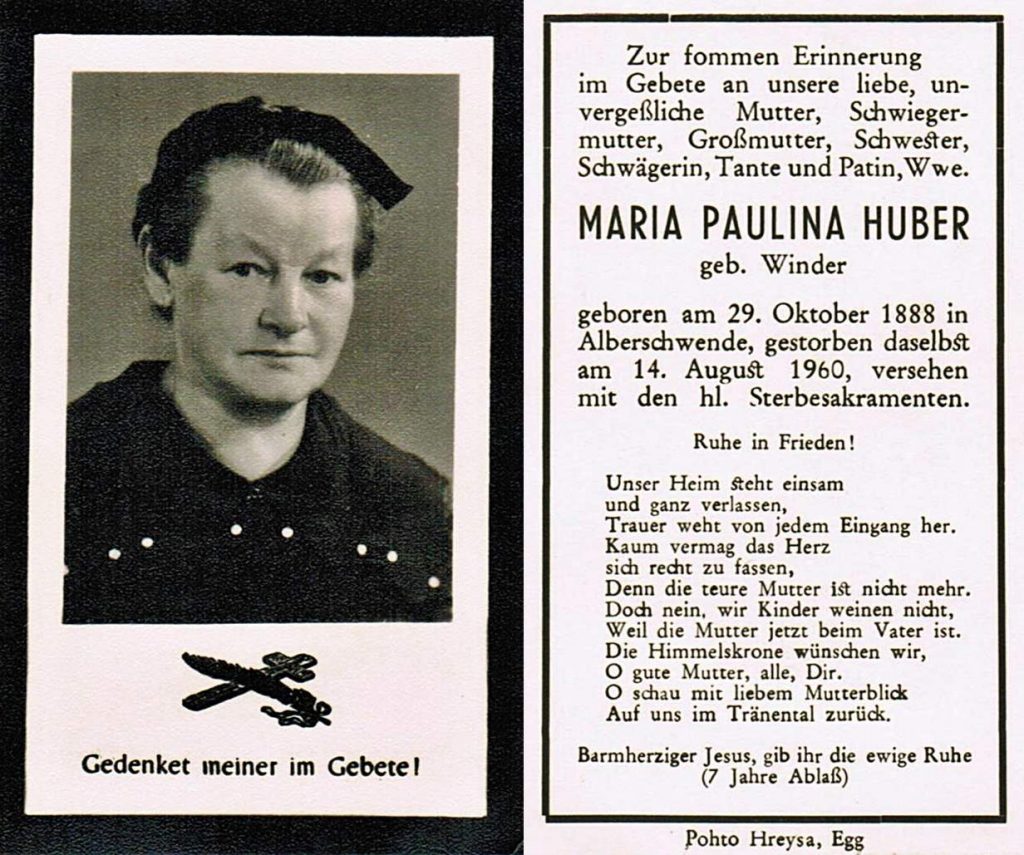 Gedenket meiner im Gebete!

Zur fommen Erinnerung im Gebete an unsere liebe, unvergeßliche Mutter, Schwiegermutter, Großmutter, Schwester, Schwägerin, Tante und Patin, Wwe.

MARIA PAULINA HUBER
geb. Winder

geboren am 29. Oktober 1888 in Alberschwende, gestorben daselbst am 14. August 1960, versehen mit den hl. Sterbesakramenten.

Ruhe in Frieden!

Unser Heim steht einsam
und ganz verlassen,
Trauer weht von jedem Eingang her.
Kaum vermag das Herz
sich recht zu fassen,
Denn die teure Mutter ist nicht mehr.
Doch nein, wir Kinder weinen nicht,
Weil die Mutter jetzt beim Vater ist.
Die Himmelskrone wünschen wir,
O gute Mutter, alle, Dir.
O schau mit liebem Mutterblick
Auf uns im Tränental zurück.

Barmherziger Jesus, gib ihr die ewige Ruhe
(7 Jahre Ablaß)

Pohto Hreysa, Egg